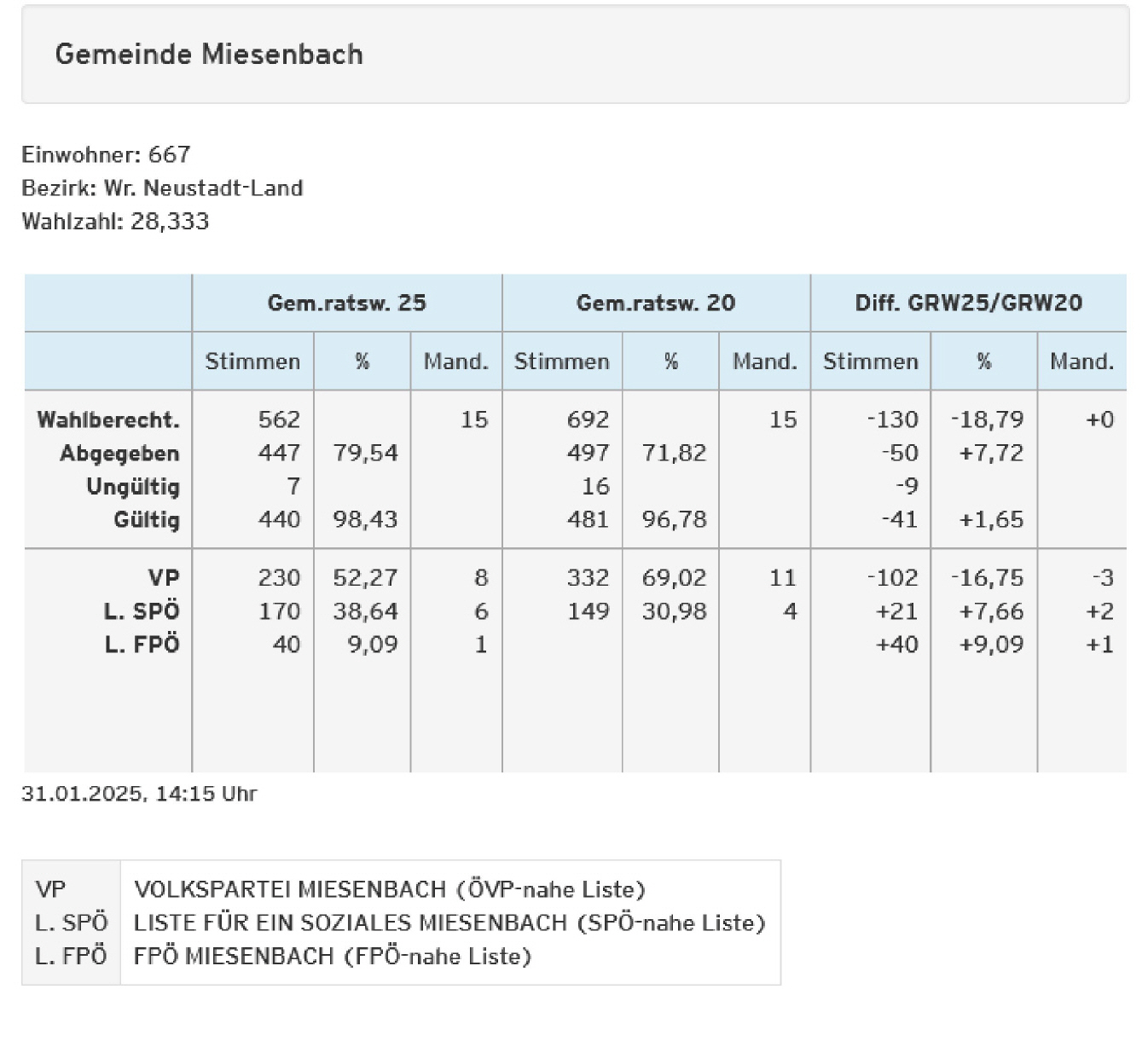 Gemeinde Miesenbach

Einwohner: 667
Bezirk: Wr. Neustadt-Land
Wahlzahl: 28,333

| | Gem.ratsw. 25 | | | Gem.ratsw. 20 | | | Diff. GRW25/GRW20 | | |
|---|---|---|---|---|---|---|---|---|---|
| | Stimmen | % | Mand. | Stimmen | % | Mand. | Stimmen | % | Mand. |
| Wahlberecht. | 562 | | 15 | 692 | | 15 | -130 | -18,79 | +0 |
| Abgegeben | 447 | 79,54 | | 497 | 71,82 | | -50 | +7,72 | |
| Ungültig | 7 | | | 16 | | | -9 | | |
| Gültig | 440 | 98,43 | | 481 | 96,78 | | -41 | +1,65 | |
| VP | 230 | 52,27 | 8 | 332 | 69,02 | 11 | -102 | -16,75 | -3 |
| L. SPÖ | 170 | 38,64 | 6 | 149 | 30,98 | 4 | +21 | +7,66 | +2 |
| L. FPÖ | 40 | 9,09 | 1 | | | | +40 | +9,09 | +1 |

31.01.2025, 14:15 Uhr

| | |
|---|---|
| VP | VOLKSPARTEI MIESENBACH (ÖVP-nahe Liste) |
| L. SPÖ | LISTE FÜR EIN SOZIALES MIESENBACH (SPÖ-nahe Liste) |
| L. FPÖ | FPÖ MIESENBACH (FPÖ-nahe Liste) |